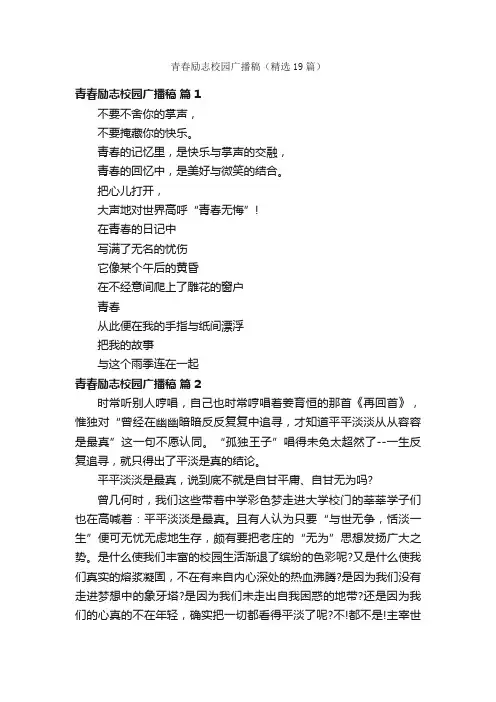 青春励志校园广播稿（精选19篇）

青春励志校园广播稿 篇1

不要不舍你的掌声，

不要掩藏你的快乐。

青春的记忆里，是快乐与掌声的交融，

青春的回忆中，是美好与微笑的结合。

把心儿打开，

大声地对世界高呼“青春无悔”！

在青春的日记中

写满了无名的忧伤

它像某个午后的黄昏

在不经意间爬上了雕花的窗户

青春

从此便在我的手指与纸间漂浮

把我的故事

与这个雨季连在一起

青春励志校园广播稿 篇2

时常听别人哼唱，自己也时常哼唱着姜育恒的那首《再回首》，惟独对“曾经在幽幽暗暗反反复复中追寻，才知道平平淡淡从从容容是最真”这一句不愿认同。“孤独王子”唱得未免太超然了--一生反复追寻，就只得出了平淡是真的结论。

平平淡淡是最真，说到底不就是自甘平庸、自甘无为吗?

曾几何时，我们这些带着中学彩色梦走进大学校门的莘莘学子们也在高喊着：平平淡淡是最真。且有人认为只要“与世无争，恬淡一生”便可无忧无虑地生存，颇有要把老庄的“无为”思想发扬广大之势。是什么使我们丰富的校园生活渐退了缤纷的色彩呢?又是什么使我们真实的熔浆凝固，不在有来自内心深处的热血沸腾?是因为我们没有走进梦想中的象牙塔?是因为我们未走出自我困惑的地带?还是因为我们的心真的不在年轻，确实把一切都看得平淡了呢?不!都不是!主宰世